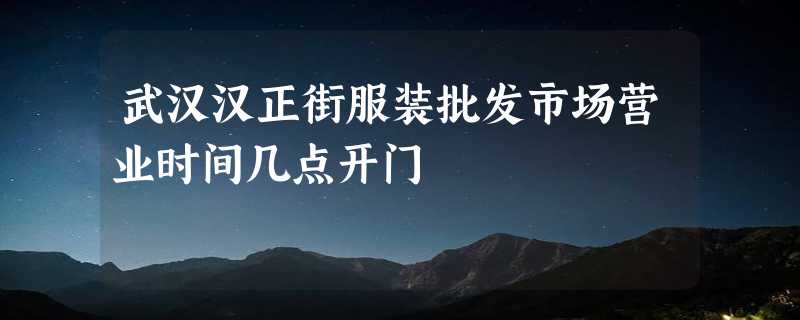 武汉汉正街服装批发市场营业时间几点开门